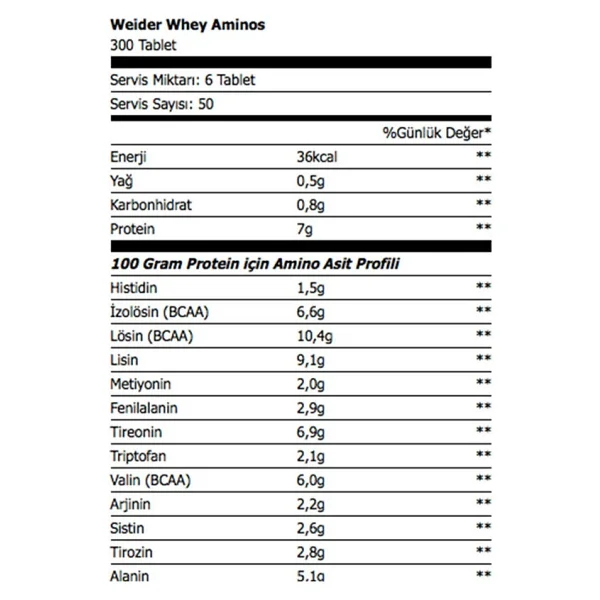 Weider Whey Aminos
300 Tablet

Servis Miktarı: 6 Tablet

Servis Sayısı: 50

| | | %Günlük Değer* |
|---|---|---|
| Enerji | 36kcal | ** |
| Yağ | 0,5g | ** |
| Karbonhidrat | 0,8g | ** |
| Protein | 7g | ** |

100 Gram Protein için Amino Asit Profili

| | | |
|---|---|---|
| Histidin | 1,5g | ** |
| İzolösin (BCAA) | 6,6g | ** |
| Lösin (BCAA) | 10,4g | ** |
| Lisin | 9,1g | ** |
| Metiyonin | 2,0g | ** |
| Fenilalanin | 2,9g | ** |
| Tireonin | 6,9g | ** |
| Triptofan | 2,1g | ** |
| Valin (BCAA) | 6,0g | ** |
| Arjinin | 2,2g | ** |
| Sistin | 2,6g | ** |
| Tirozin | 2,8g | ** |
| Alanin | 5,1g | ** |